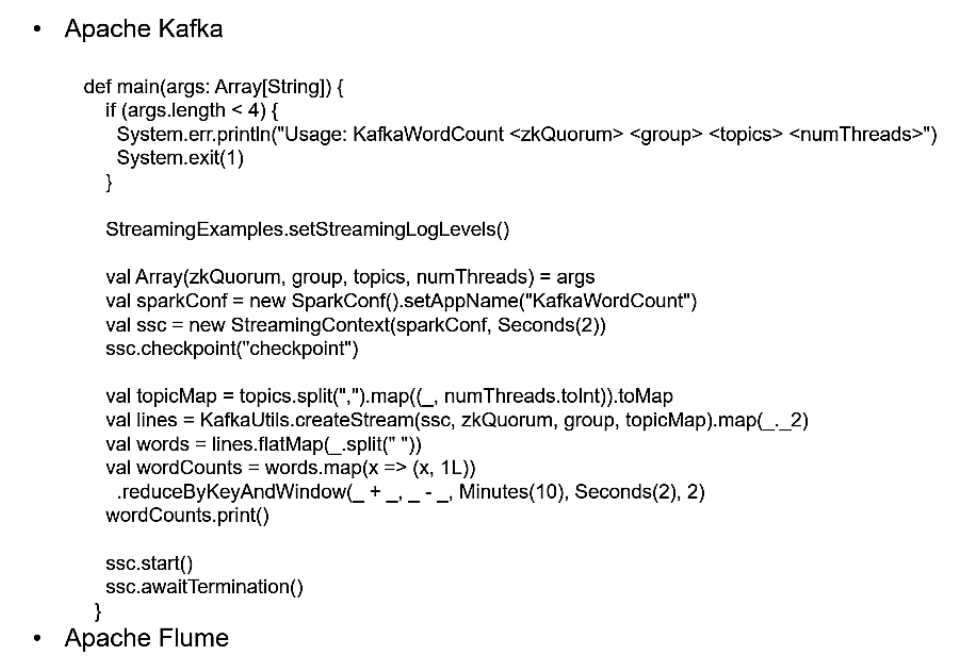 • Apache Kafka

def main(args: Array[String]) {
  if (args.length < 4) {
    System.err.println("Usage: KafkaWordCount <zkQuorum> <group> <topics> <numThreads>")
    System.exit(1)
  }

  StreamingExamples.setStreamingLogLevels()

  val Array(zkQuorum, group, topics, numThreads) = args
  val sparkConf = new SparkConf().setAppName("KafkaWordCount")
  val ssc = new StreamingContext(sparkConf, Seconds(2))
  ssc.checkpoint("checkpoint")

  val topicMap = topics.split(",").map((_, numThreads.toInt)).toMap
  val lines = KafkaUtils.createStream(ssc, zkQuorum, group, topicMap).map(_._2)
  val words = lines.flatMap(_.split(" "))
  val wordCounts = words.map(x => (x, 1L))
    .reduceByKeyAndWindow(_ + _, _ - _, Minutes(10), Seconds(2), 2)
  wordCounts.print()

  ssc.start()
  ssc.awaitTermination()
}

• Apache Flume